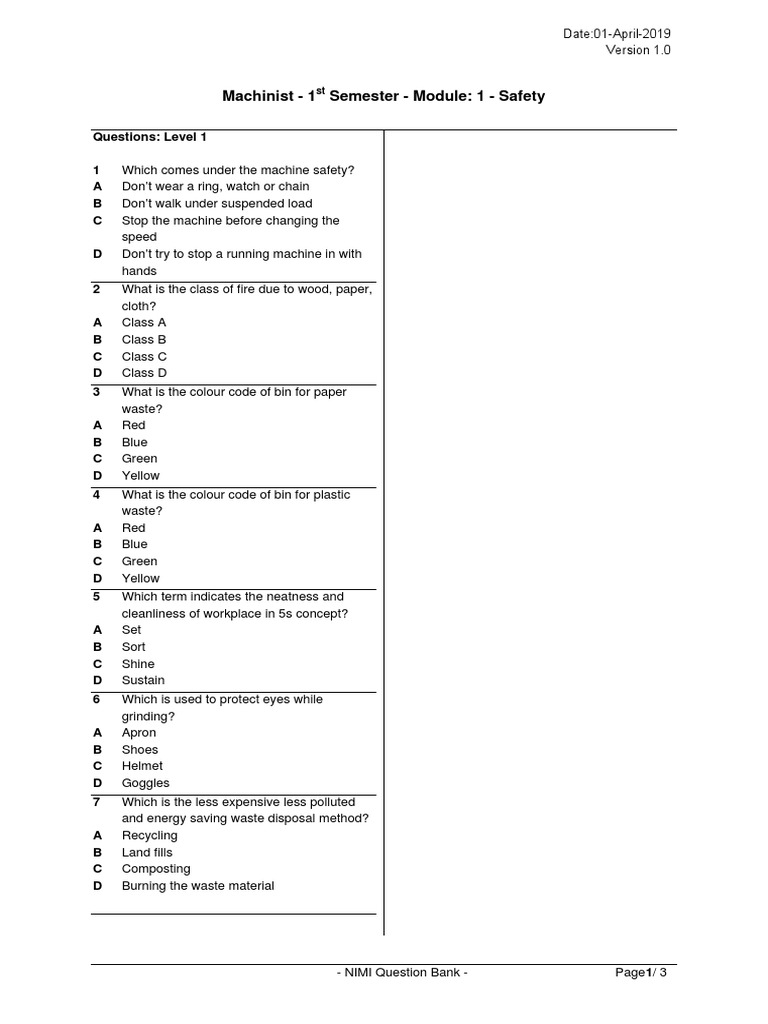 Date:01-April-2019
Version 1.0

Machinist - 1$^{st}$ Semester - Module: 1 - Safety

Questions: Level 1

1 Which comes under the machine safety?
A Don't wear a ring, watch or chain
B Don't walk under suspended load
C Stop the machine before changing the speed
D Don't try to stop a running machine in with hands

2 What is the class of fire due to wood, paper, cloth?
A Class A
B Class B
C Class C
D Class D

3 What is the colour code of bin for paper waste?
A Red
B Blue
C Green
D Yellow

4 What is the colour code of bin for plastic waste?
A Red
B Blue
C Green
D Yellow

5 Which term indicates the neatness and cleanliness of workplace in 5s concept?
A Set
B Sort
C Shine
D Sustain

6 Which is used to protect eyes while grinding?
A Apron
B Shoes
C Helmet
D Goggles

7 Which is the less expensive less polluted and energy saving waste disposal method?
A Recycling
B Land fills
C Composting
D Burning the waste material

- NIMI Question Bank - Page1/ 3